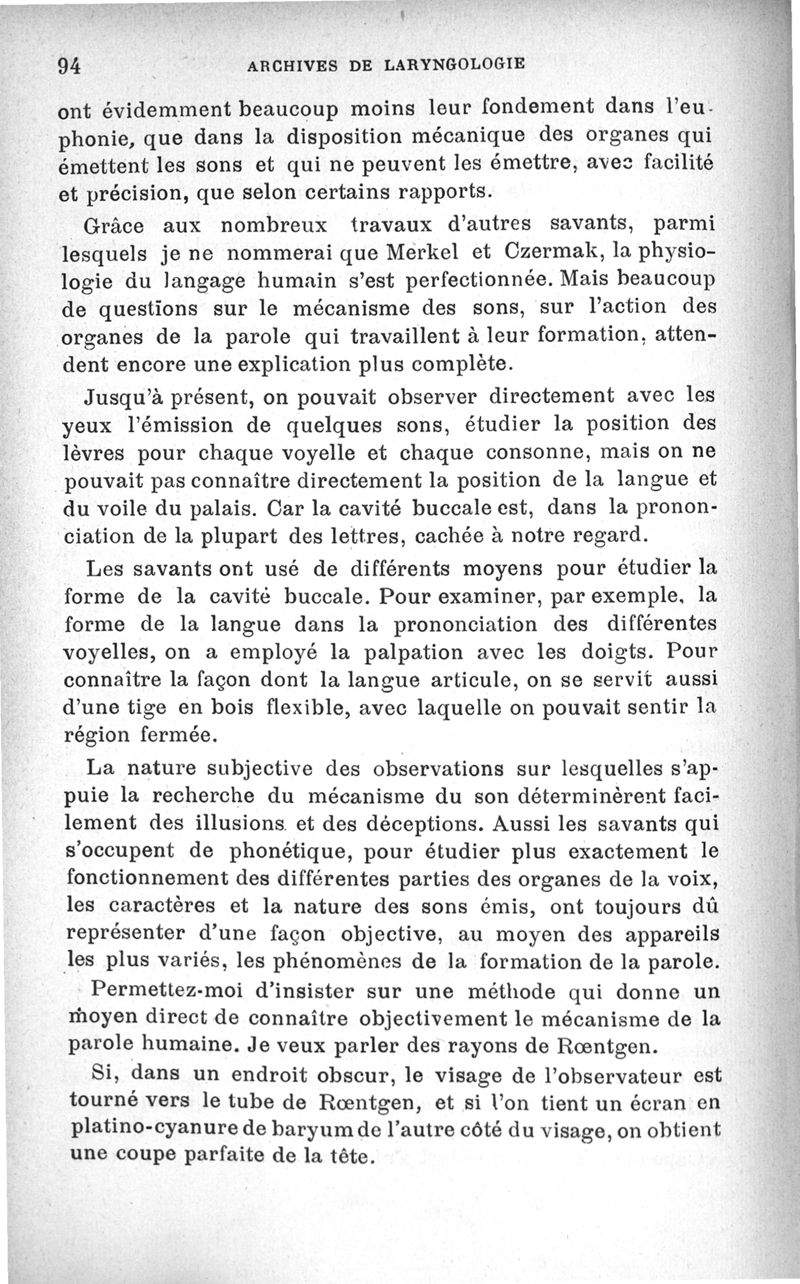 94 ARCHIVES DE LARYNGOLOGIE

ont évidemment beaucoup moins leur fondement dans l'euphonie, que dans la disposition mécanique des organes qui émettent les sons et qui ne peuvent les émettre, avec facilité et précision, que selon certains rapports.

Grâce aux nombreux travaux d'autres savants, parmi lesquels je ne nommerai que Merkel et Czermak, la physiologie du langage humain s'est perfectionnée. Mais beaucoup de questions sur le mécanisme des sons, sur l'action des organes de la parole qui travaillent à leur formation, attendent encore une explication plus complète.

Jusqu'à présent, on pouvait observer directement avec les yeux l'émission de quelques sons, étudier la position des lèvres pour chaque voyelle et chaque consonne, mais on ne pouvait pas connaître directement la position de la langue et du voile du palais. Car la cavité buccale est, dans la prononciation de la plupart des lettres, cachée à notre regard.

Les savants ont usé de différents moyens pour étudier la forme de la cavité buccale. Pour examiner, par exemple, la forme de la langue dans la prononciation des différentes voyelles, on a employé la palpation avec les doigts. Pour connaître la façon dont la langue articule, on se servit aussi d'une tige en bois flexible, avec laquelle on pouvait sentir la région fermée.

La nature subjective des observations sur lesquelles s'appuie la recherche du mécanisme du son déterminèrent facilement des illusions et des déceptions. Aussi les savants qui s'occupent de phonétique, pour étudier plus exactement le fonctionnement des différentes parties des organes de la voix, les caractères et la nature des sons émis, ont toujours dû représenter d'une façon objective, au moyen des appareils les plus variés, les phénomènes de la formation de la parole.

Permettez-moi d'insister sur une méthode qui donne un moyen direct de connaître objectivement le mécanisme de la parole humaine. Je veux parler des rayons de Rœntgen.

Si, dans un endroit obscur, le visage de l'observateur est tourné vers le tube de Rœntgen, et si l'on tient un écran en platino-cyanure de baryum de l'autre côté du visage, on obtient une coupe parfaite de la tête.